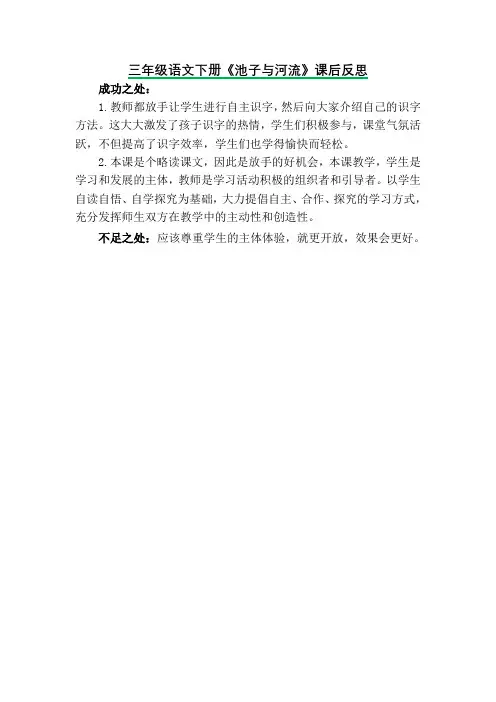 三年级语文下册《池子与河流》课后反思

成功之处：

1.教师都放手让学生进行自主识字，然后向大家介绍自己的识字方法。这大大激发了孩子识字的热情，学生们积极参与，课堂气氛活跃，不但提高了识字效率，学生们也学得愉快而轻松。

2.本课是个略读课文，因此是放手的好机会，本课教学，学生是学习和发展的主体，教师是学习活动积极的组织者和引导者。以学生自读自悟、自学探究为基础，大力提倡自主、合作、探究的学习方式，充分发挥师生双方在教学中的主动性和创造性。

不足之处：应该尊重学生的主体体验，就更开放，效果会更好。